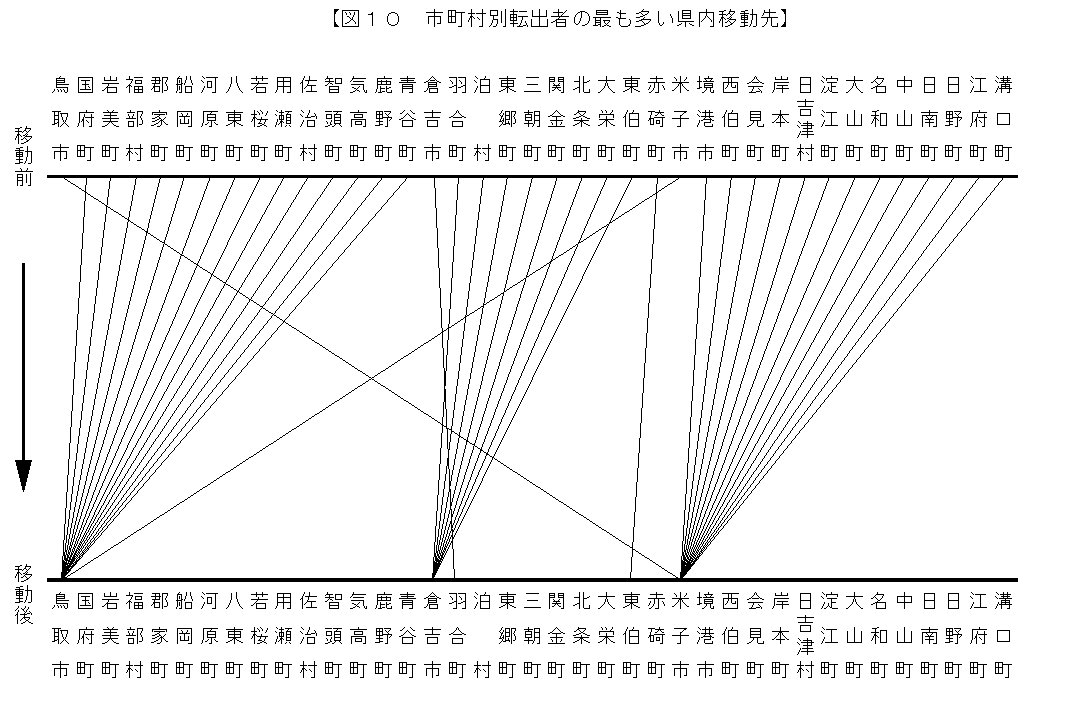 【図１０　市町村別転出者の最も多い県内移動先】

移動前

鳥取市 国府町 岩美町 福部村 郡家町 船岡町 河原町 八東町 若桜町 用瀬町 佐治村 智頭町 気高町 鹿野町 青谷町 倉吉市 羽合町 泊村 東郷町 三朝町 関金町 北条町 大栄町 東伯町 赤碕町 米子市 境港市 西伯町 会見町 岸本町 日吉津村 淀江町 大山町 名和町 中山町 日南町 日野町 江府町 溝口町

移動後

鳥取市 国府町 岩美町 福部村 郡家町 船岡町 河原町 八東町 若桜町 用瀬町 佐治村 智頭町 気高町 鹿野町 青谷町 倉吉市 羽合町 泊村 東郷町 三朝町 関金町 北条町 大栄町 東伯町 赤碕町 米子市 境港市 西伯町 会見町 岸本町 日吉津村 淀江町 大山町 名和町 中山町 日南町 日野町 江府町 溝口町